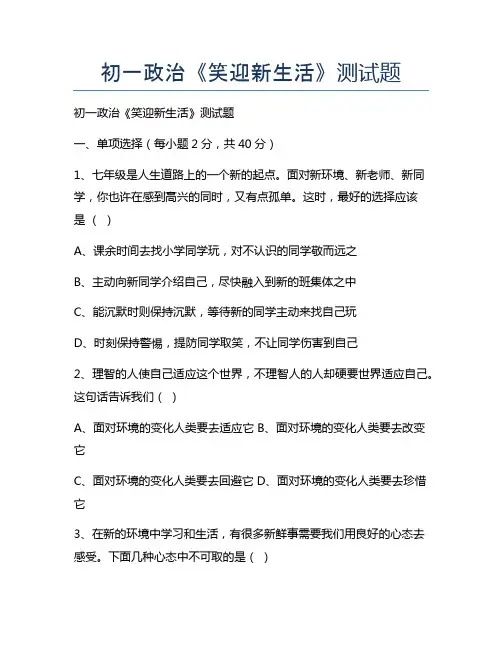 初一政治《笑迎新生活》测试题

初一政治《笑迎新生活》测试题

一、单项选择（每小题 2 分，共 40 分）

1、七年级是人生道路上的一个新的起点。面对新环境、新老师、新同学，你也许在感到高兴的同时，又有点孤单。这时，最好的选择应该是（ ）

A、课余时间去找小学同学玩，对不认识的同学敬而远之

B、主动向新同学介绍自己，尽快融入到新的班集体之中

C、能沉默时则保持沉默，等待新的同学主动来找自己玩

D、时刻保持警惕，提防同学取笑，不让同学伤害到自己

2、理智的人使自己适应这个世界，不理智人的人却硬要世界适应自己。这句话告诉我们（ ）

A、面对环境的变化人类要去适应它 B、面对环境的变化人类要去改变它

C、面对环境的变化人类要去回避它 D、面对环境的变化人类要去珍惜它

3、在新的环境中学习和生活，有很多新鲜事需要我们用良好的心态去感受。下面几种心态中不可取的是（ ）